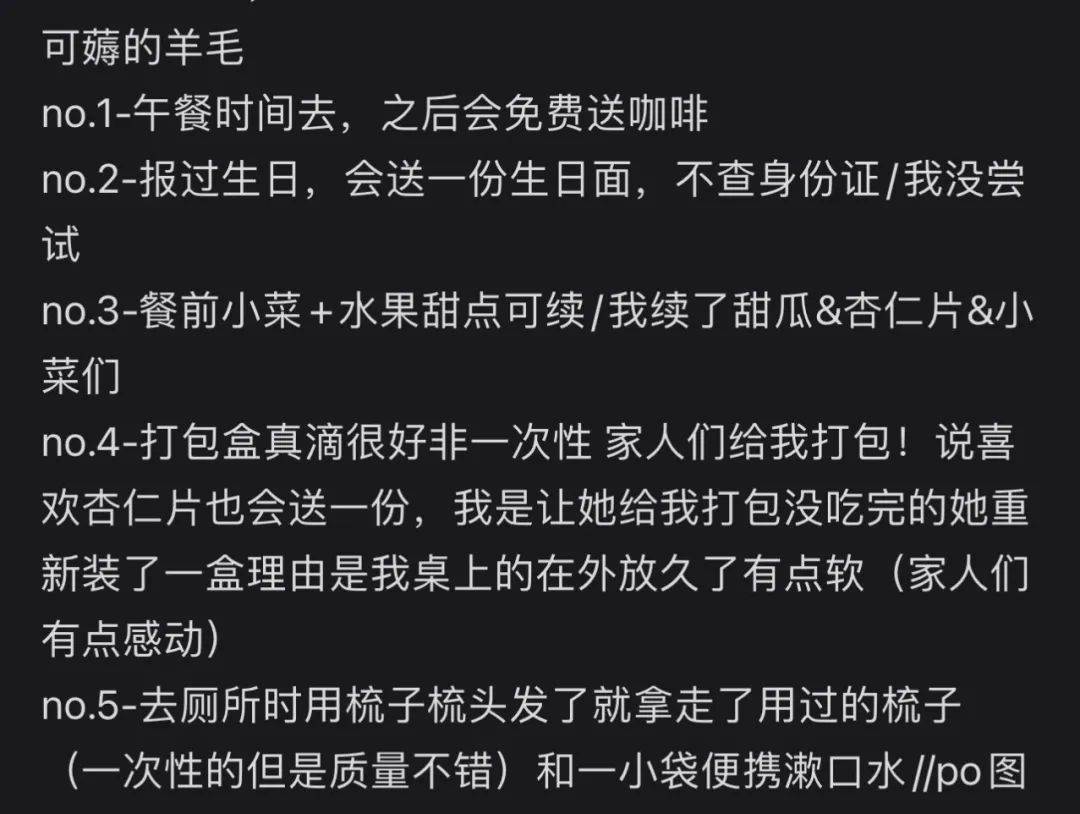 可薅的羊毛
no.1-午餐时间去，之后会免费送咖啡
no.2-报过生日，会送一份生日面，不查身份证/我没尝试
no.3-餐前小菜＋水果甜点可续/我续了甜瓜&杏仁片&小菜们
no.4-打包盒真滴很好非一次性 家人们给我打包！说喜欢杏仁片也会送一份，我是让她给我打包没吃完的她重新装了一盒理由是我桌上的在外放久了有点软（家人们有点感动）
no.5-去厕所时用梳子梳头发了就拿走了用过的梳子（一次性的但是质量不错）和一小袋便携漱口水 //po图